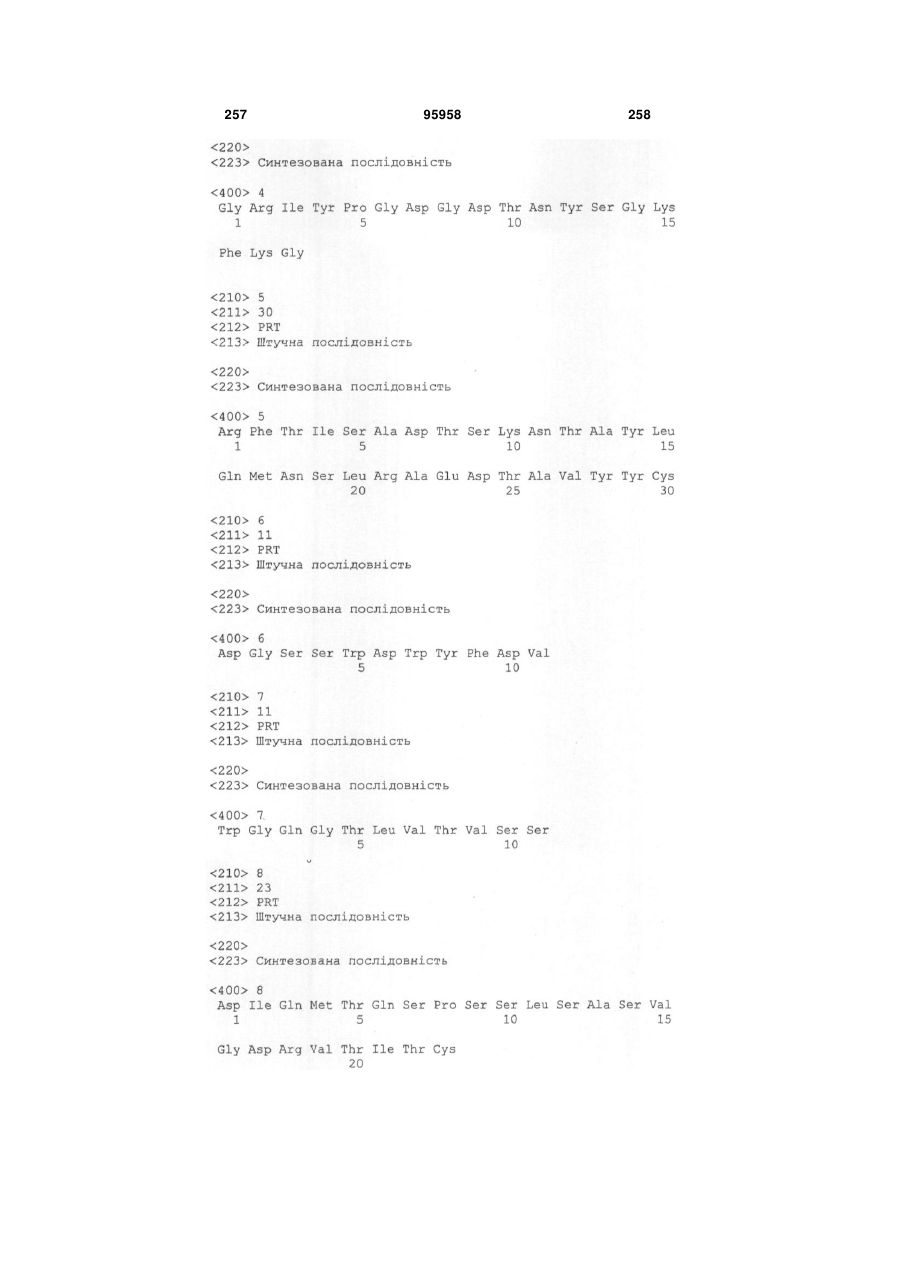 257 95958 258

<220>
<223> Синтезована послідовність

<400> 4
Gly Arg Ile Tyr Pro Gly Asp Gly Asp Thr Asn Tyr Ser Gly Lys
1 5 10 15

Phe Lys Gly

<210> 5
<211> 30
<212> PRT
<213> Штучна послідовність

<220>
<223> Синтезована послідовність

<400> 5
Arg Phe Thr Ile Ser Ala Asp Thr Ser Lys Asn Thr Ala Tyr Leu
1 5 10 15

Gln Met Asn Ser Leu Arg Ala Glu Asp Thr Ala Val Tyr Tyr Cys
20 25 30

<210> 6
<211> 11
<212> PRT
<213> Штучна послідовність

<220>
<223> Синтезована послідовність

<400> 6
Asp Gly Ser Ser Trp Asp Trp Tyr Phe Asp Val
5 10

<210> 7
<211> 11
<212> PRT
<213> Штучна послідовність

<220>
<223> Синтезована послідовність

<400> 7
Trp Gly Gln Gly Thr Leu Val Thr Val Ser Ser
5 10

<210> 8
<211> 23
<212> PRT
<213> Штучна послідовність

<220>
<223> Синтезована послідовність

<400> 8
Asp Ile Gln Met Thr Gln Ser Pro Ser Ser Leu Ser Ala Ser Val
1 5 10 15

Gly Asp Arg Val Thr Ile Thr Cys
20